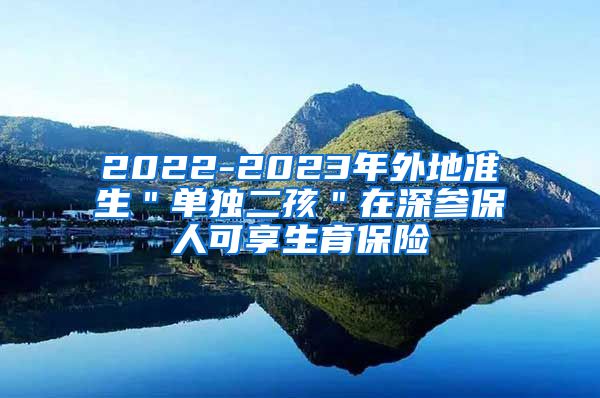 2022-2023年外地准生＂单独二孩＂在深参保人可享生育保险